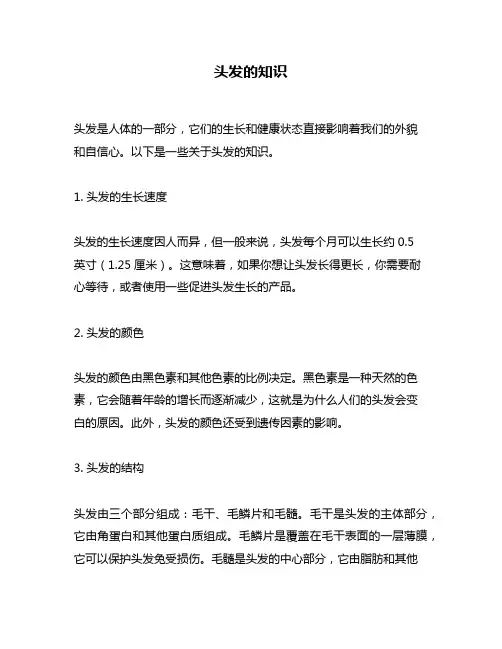 头发的知识

头发是人体的一部分，它们的生长和健康状态直接影响着我们的外貌和自信心。以下是一些关于头发的知识。

1. 头发的生长速度

头发的生长速度因人而异，但一般来说，头发每个月可以生长约 0.5 英寸（1.25 厘米）。这意味着，如果你想让头发长得更长，你需要耐心等待，或者使用一些促进头发生长的产品。

2. 头发的颜色

头发的颜色由黑色素和其他色素的比例决定。黑色素是一种天然的色素，它会随着年龄的增长而逐渐减少，这就是为什么人们的头发会变白的原因。此外，头发的颜色还受到遗传因素的影响。

3. 头发的结构

头发由三个部分组成：毛干、毛鳞片和毛髓。毛干是头发的主体部分，它由角蛋白和其他蛋白质组成。毛鳞片是覆盖在毛干表面的一层薄膜，它可以保护头发免受损伤。毛髓是头发的中心部分，它由脂肪和其他